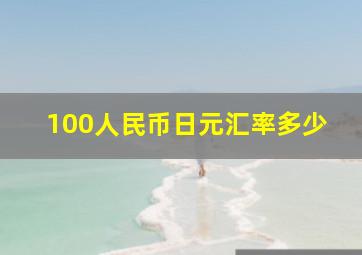 100人民币日元汇率多少